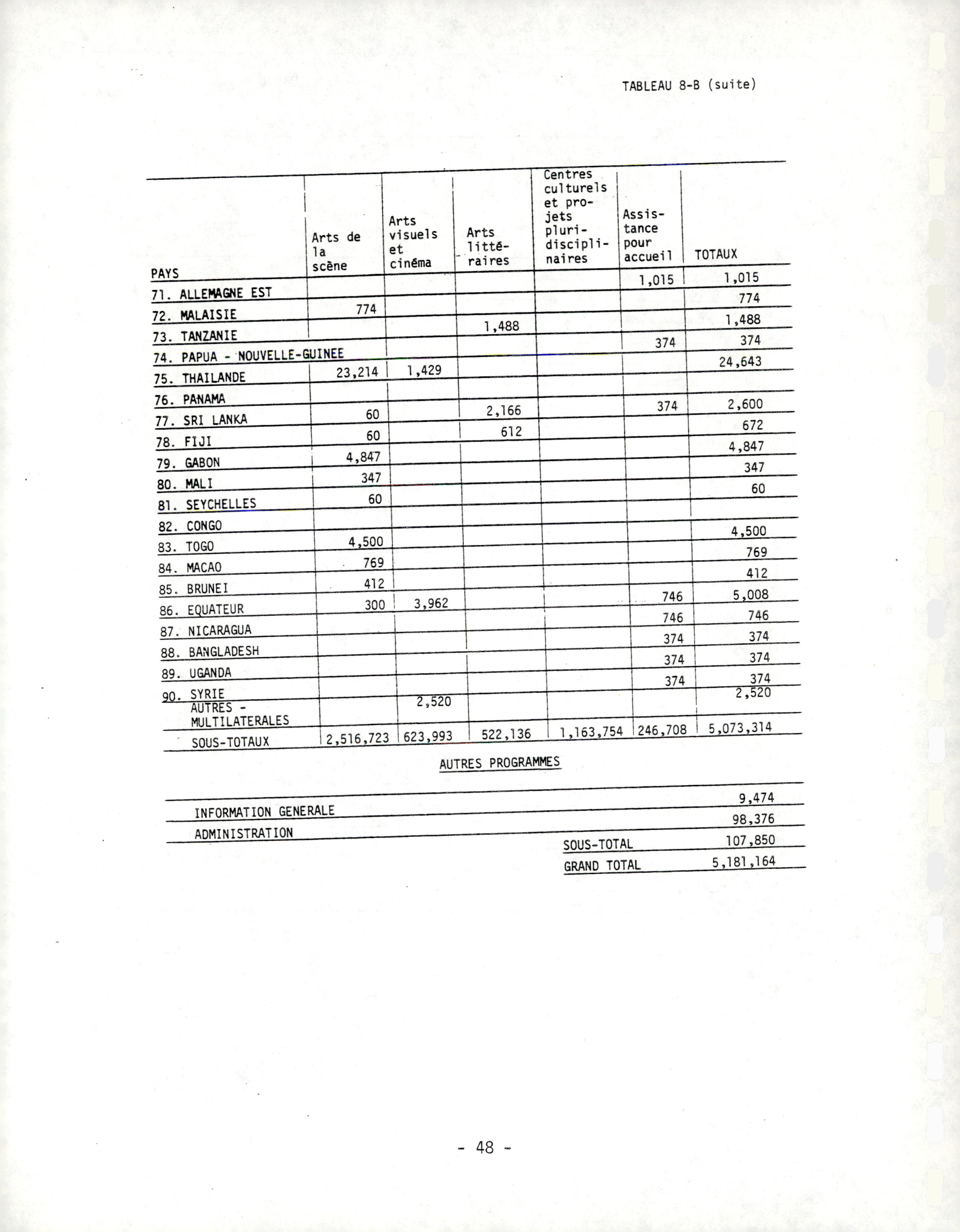 TABLEAU 8-B (suite)

| PAYS | Arts de la scène | Arts visuels et cinéma | Arts littéraires | Centres culturels et projets pluridisciplinaires | Assistance pour accueil | TOTAUX |
|---|---|---|---|---|---|---|
| 71. ALLEMAGNE EST | | | | | 1,015 | 1,015 |
| 72. MALAISIE | 774 | | | | | 774 |
| 73. TANZANIE | | | 1,488 | | | 1,488 |
| 74. PAPUA - NOUVELLE-GUINEE | | | | | 374 | 374 |
| 75. THAILANDE | 23,214 | 1,429 | | | | 24,643 |
| 76. PANAMA | | | | | | |
| 77. SRI LANKA | 60 | | 2,166 | | 374 | 2,600 |
| 78. FIJI | 60 | | 612 | | | 672 |
| 79. GABON | 4,847 | | | | | 4,847 |
| 80. MALI | 347 | | | | | 347 |
| 81. SEYCHELLES | 60 | | | | | 60 |
| 82. CONGO | | | | | | |
| 83. TOGO | 4,500 | | | | | 4,500 |
| 84. MACAO | 769 | | | | | 769 |
| 85. BRUNEI | 412 | | | | | 412 |
| 86. EQUATEUR | 300 | 3,962 | | | 746 | 5,008 |
| 87. NICARAGUA | | | | | 746 | 746 |
| 88. BANGLADESH | | | | | 374 | 374 |
| 89. UGANDA | | | | | 374 | 374 |
| 90. SYRIE | | | | | 374 | 374 |
| AUTRES - MULTILATERALES | | 2,520 | | | | 2,520 |
| SOUS-TOTAUX | 2,516,723 | 623,993 | 522,136 | 1,163,754 | 246,708 | 5,073,314 |

AUTRES PROGRAMMES

| | |
|---|---|
| INFORMATION GENERALE | 9,474 |
| ADMINISTRATION | 98,376 |
| SOUS-TOTAL | 107,850 |
| GRAND TOTAL | 5,181,164 |

- 48 -